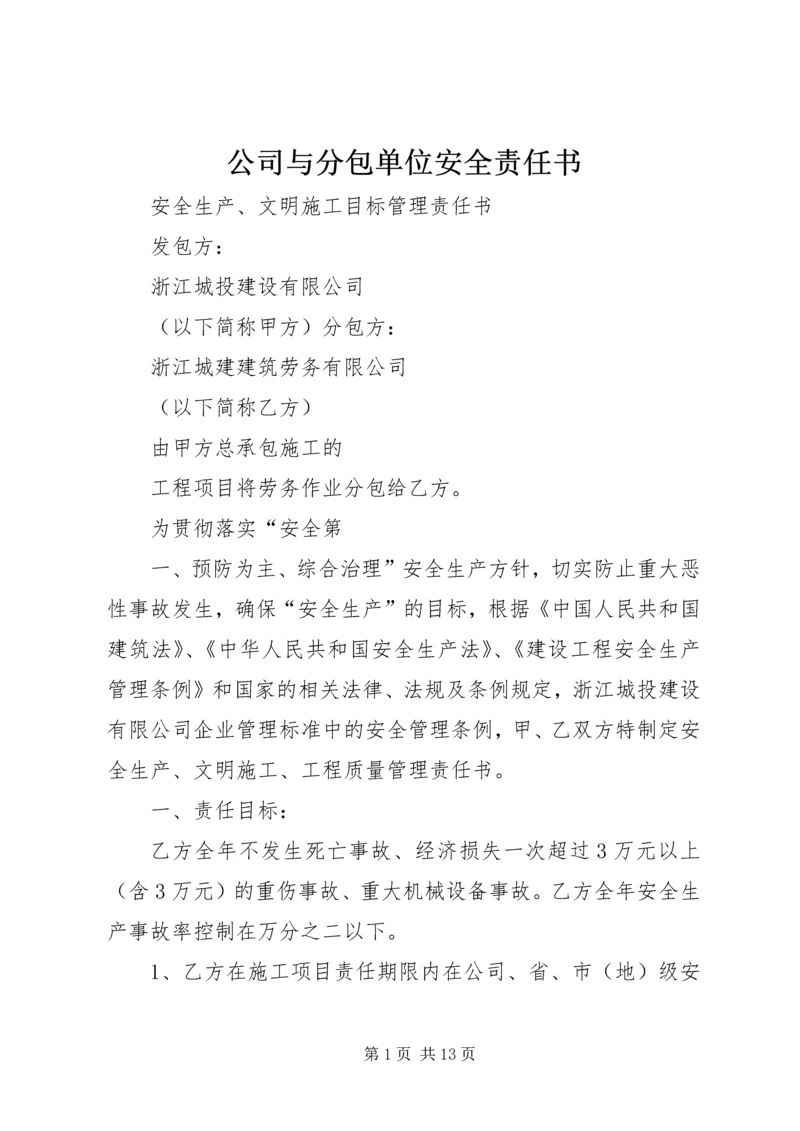 公司与分包单位安全责任书

安全生产、文明施工目标管理责任书

发包方：

浙江城投建设有限公司

（以下简称甲方）分包方：

浙江城建建筑劳务有限公司

（以下简称乙方）

由甲方总承包施工的

工程项目将劳务作业分包给乙方。

为贯彻落实“安全第

一、预防为主、综合治理”安全生产方针，切实防止重大恶性事故发生，确保“安全生产”的目标，根据《中国人民共和国建筑法》、《中华人民共和国安全生产法》、《建设工程安全生产管理条例》和国家的相关法律、法规及条例规定，浙江城投建设有限公司企业管理标准中的安全管理条例，甲、乙双方特制定安全生产、文明施工、工程质量管理责任书。

一、责任目标：

乙方全年不发生死亡事故、经济损失一次超过3万元以上（含3万元）的重伤事故、重大机械设备事故。乙方全年安全生产事故率控制在万分之二以下。

1、乙方在施工项目责任期限内在公司、省、市（地）级安

第1页 共13页